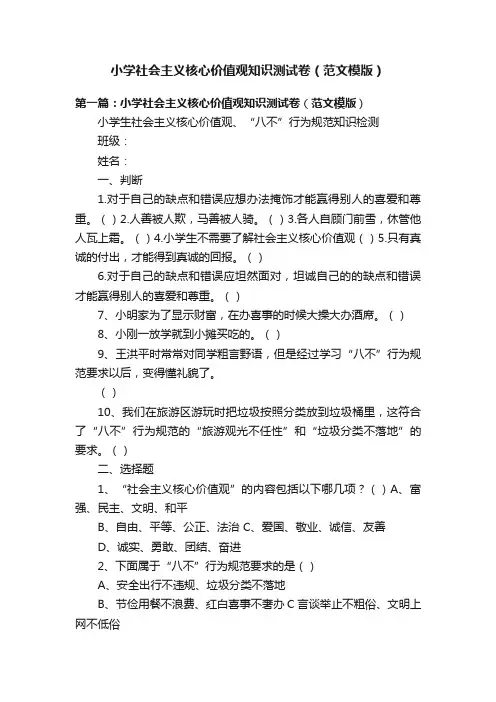 小学社会主义核心价值观知识测试卷（范文模版）

第一篇：小学社会主义核心价值观知识测试卷（范文模版）

小学生社会主义核心价值观、“八不”行为规范知识检测

班级：

姓名：

一、判断

1.对于自己的缺点和错误应想办法掩饰才能赢得别人的喜爱和尊重。（ ）2.人善被人欺，马善被人骑。（ ）3.各人自顾门前雪，休管他人瓦上霜。（ ）4.小学生不需要了解社会主义核心价值观（ ）5.只有真诚的付出，才能得到真诚的回报。（ ）

6.对于自己的缺点和错误应坦然面对，坦诚自己的的缺点和错误才能赢得别人的喜爱和尊重。（ ）

7、小明家为了显示财富，在办喜事的时候大操大办酒席。（ ）

8、小刚一放学就到小摊买吃的。（ ）

9、王洪平时常常对同学粗言野语，但是经过学习“八不”行为规范要求以后，变得懂礼貌了。

（ ）

10、我们在旅游区游玩时把垃圾按照分类放到垃圾桶里，这符合了“八不”行为规范的“旅游观光不任性”和“垃圾分类不落地”的要求。（ ）

二、选择题

1、“社会主义核心价值观”的内容包括以下哪几项？（ ）A、富强、民主、文明、和平

B、自由、平等、公正、法治 C、爱国、敬业、诚信、友善

D、诚实、勇敢、团结、奋进

2、下面属于“八不”行为规范要求的是（ ）

A、安全出行不违规、垃圾分类不落地

B、节俭用餐不浪费、红白喜事不奢办 C 言谈举止不粗俗、文明上网不低俗